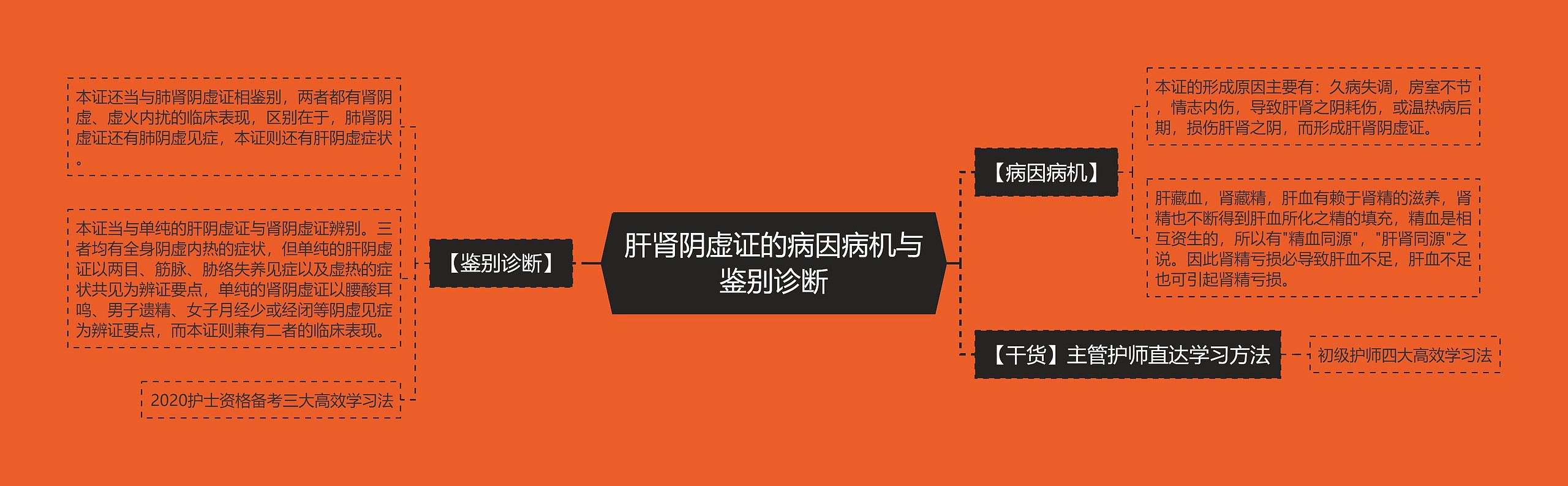 肝肾阴虚证的病因病机与鉴别诊断

【鉴别诊断】

本证还当与肺肾阴虚证相鉴别，两者都有肾阴虚、虚火内扰的临床表现，区别在于，肺肾阴虚证还有肺阴虚见症，本证则还有肝阴虚症状。

本证当与单纯的肝阴虚证与肾阴虚证辨别。三者均有全身阴虚内热的症状，但单纯的肝阴虚证以两目、筋脉、胁络失养见症以及虚热的症状共见为辨证要点，单纯的肾阴虚证以腰酸耳鸣、男子遗精、女子月经少或经闭等阴虚见症为辨证要点，而本证则兼有二者的临床表现。

2020护士资格备考三大高效学习法

【病因病机】

本证的形成原因主要有：久病失调，房室不节，情志内伤，导致肝肾之阴耗伤，或温热病后期，损伤肝肾之阴，而形成肝肾阴虚证。

肝藏血，肾藏精，肝血有赖于肾精的滋养，肾精也不断得到肝血所化之精的填充，精血是相互资生的，所以有"精血同源"，"肝肾同源"之说。因此肾精亏损必导致肝血不足，肝血不足也可引起肾精亏损。

【干货】主管护师直达学习方法

初级护师四大高效学习法